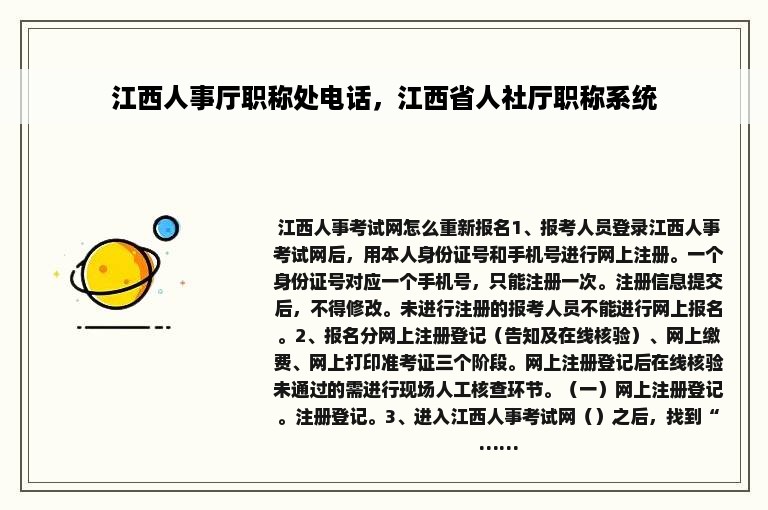 江西人事厅职称处电话，江西省人社厅职称系统

江西人事考试网怎么重新报名1、报考人员登录江西人事考试网后，用本人身份证号和手机号进行网上注册。一个身份证号对应一个手机号，只能注册一次。注册信息提交后，不得修改。未进行注册的报考人员不能进行网上报名。2、报名分网上注册登记（告知及在线核验）、网上缴费、网上打印准考证三个阶段。网上注册登记后在线核验未通过的需进行现场人工核查环节。（一）网上注册登记。注册登记。3、进入江西人事考试网（）之后，找到“……